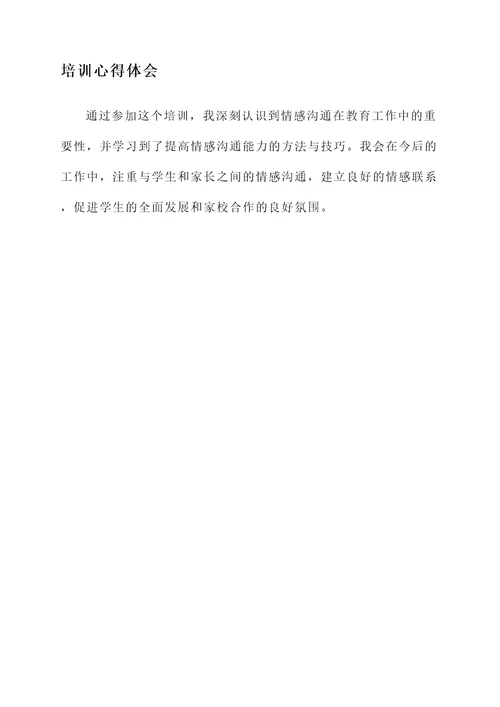 培训心得体会

通过参加这个培训，我深刻认识到情感沟通在教育工作中的重要性，并学习到了提高情感沟通能力的方法与技巧。我会在今后的工作中，注重与学生和家长之间的情感沟通，建立良好的情感联系，促进学生的全面发展和家校合作的良好氛围。